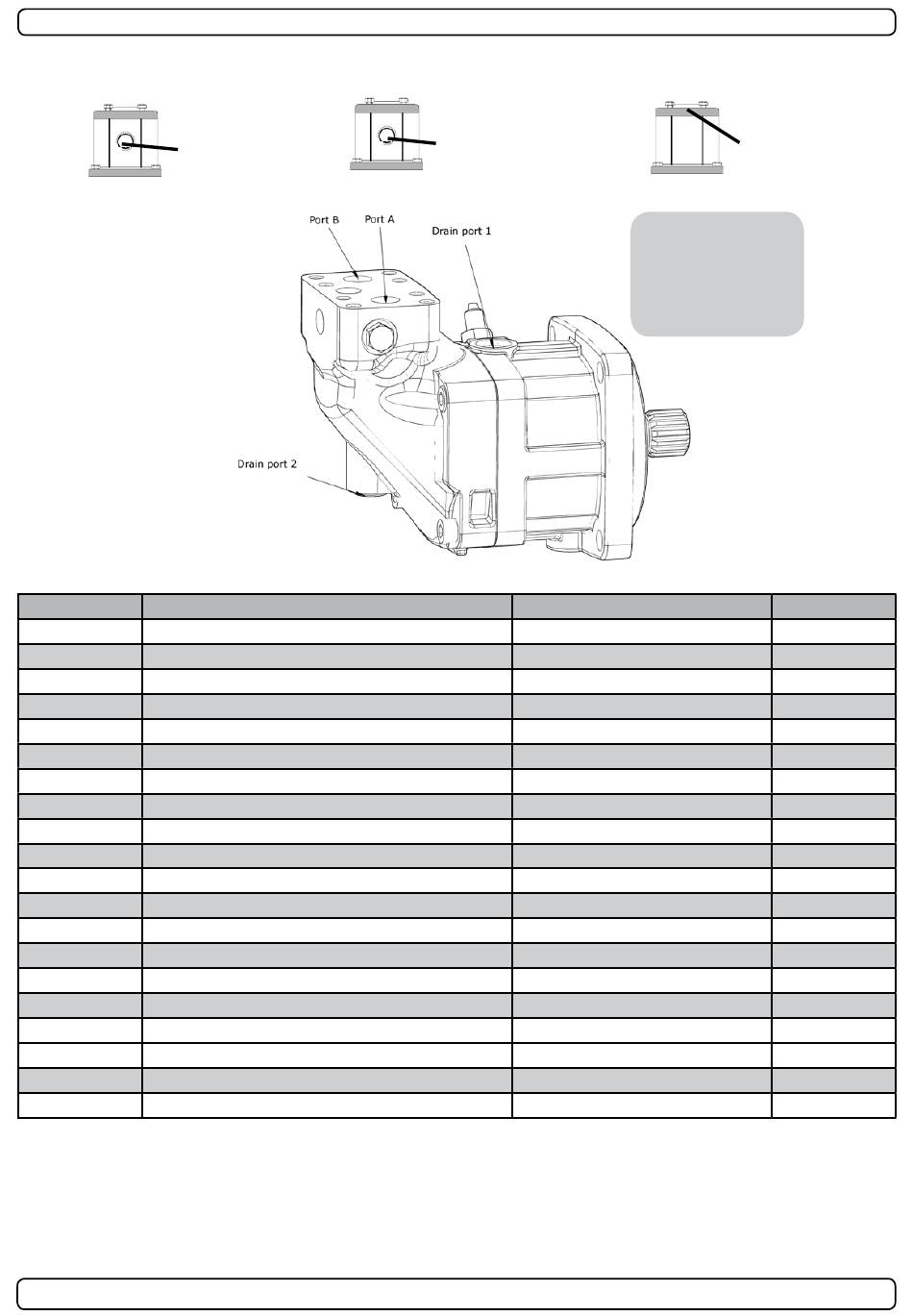 Port B
Port A
Drain port 1
Drain port 2